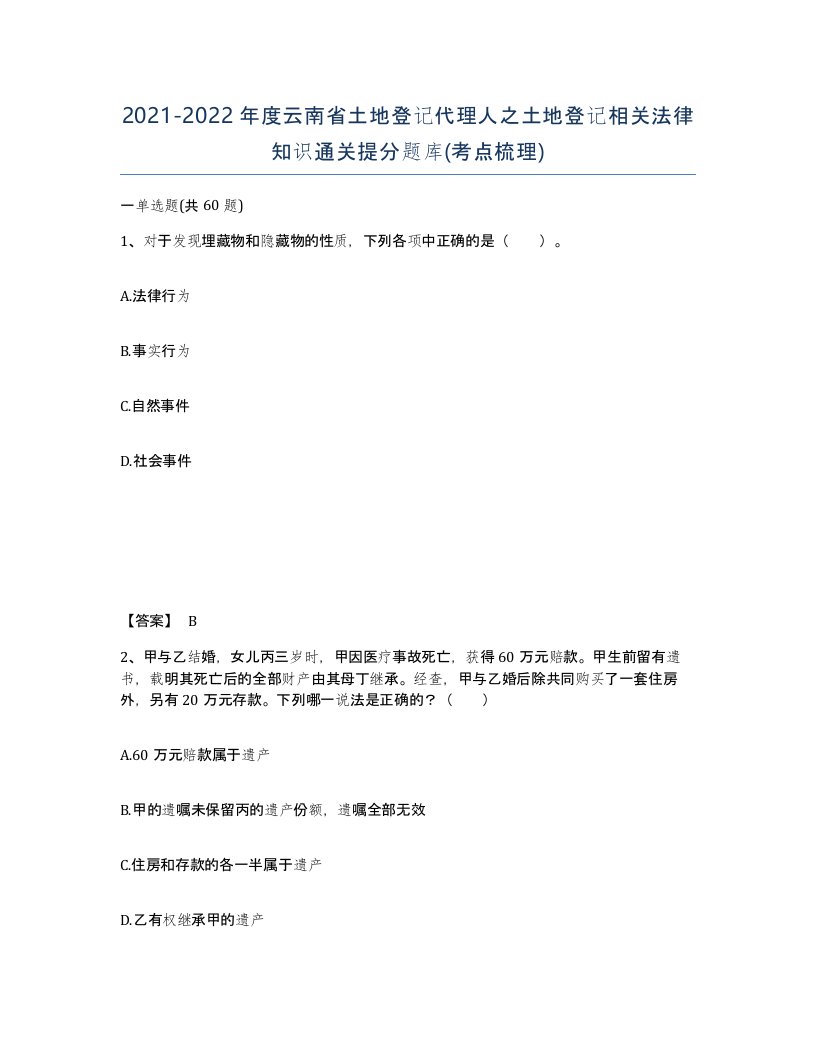 2021-2022年度云南省土地登记代理人之土地登记相关法律知识通关提分题库(考点梳理)

一单选题(共 60 题)

1、对于发现埋藏物和隐藏物的性质，下列各项中正确的是（　　）。

A.法律行为

B.事实行为

C.自然事件

D.社会事件

【答案】 B

2、甲与乙结婚，女儿丙三岁时，甲因医疗事故死亡，获得60 万元赔款。甲生前留有遗书，载明其死亡后的全部财产由其母丁继承。经查，甲与乙婚后除共同购买了一套住房外，另有 20 万元存款。下列哪一说法是正确的？（　　）

A.60 万元赔款属于遗产

B.甲的遗嘱未保留丙的遗产份额，遗嘱全部无效

C.住房和存款的各一半属于遗产

D.乙有权继承甲的遗产